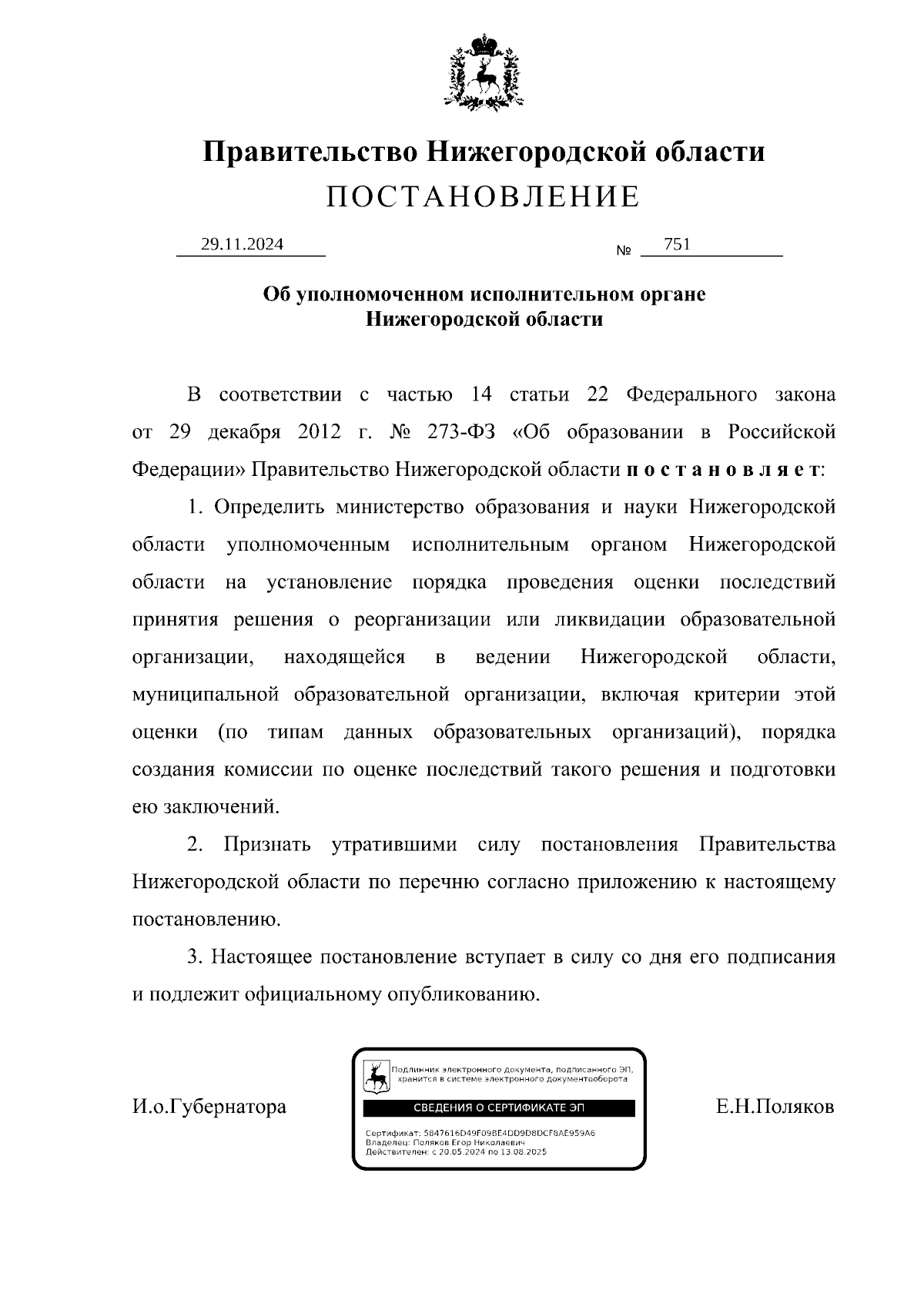 Правительство Нижегородской области
ПОСТАНОВЛЕНИЕ

29.11.2024 № 751

Об уполномоченном исполнительном органе Нижегородской области

В соответствии с частью 14 статьи 22 Федерального закона от 29 декабря 2012 г. № 273-ФЗ «Об образовании в Российской Федерации» Правительство Нижегородской области постановляет:

1. Определить министерство образования и науки Нижегородской области уполномоченным исполнительным органом Нижегородской области на установление порядка проведения оценки последствий принятия решения о реорганизации или ликвидации образовательной организации, находящейся в ведении Нижегородской области, муниципальной образовательной организации, включая критерии этой оценки (по типам данных образовательных организаций), порядка создания комиссии по оценке последствий такого решения и подготовки ею заключений.

2. Признать утратившими силу постановления Правительства Нижегородской области по перечню согласно приложению к настоящему постановлению.

3. Настоящее постановление вступает в силу со дня его подписания и подлежит официальному опубликованию.

И.о.Губернатора

Подлинник электронного документа, подписанного ЭП, хранится в системе электронного документооборота
СВЕДЕНИЯ О СЕРТИФИКАТЕ ЭП
Сертификат: 5847616D49F09BE4DD9D8DCF8AE959A6
Владелец: Поляков Егор Николаевич
Действителен: с 20.05.2024 по 13.08.2025

Е.Н.Поляков